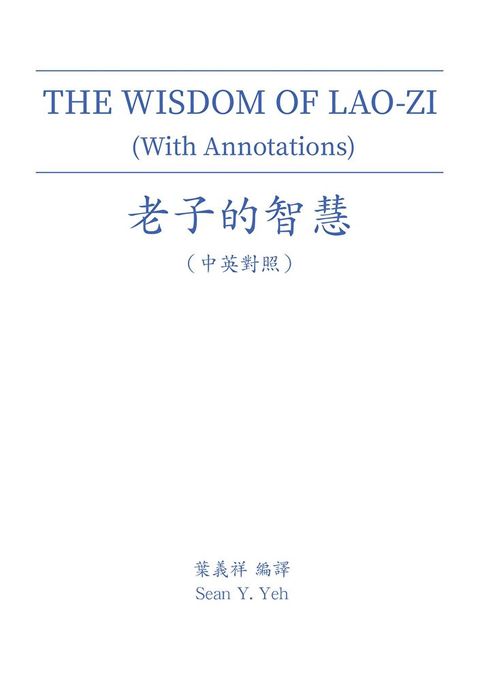 THE WISDOM OF LAO-ZI
(With Annotations)

老子的智慧
（中英對照）

葉義祥 編譯
Sean Y. Yeh